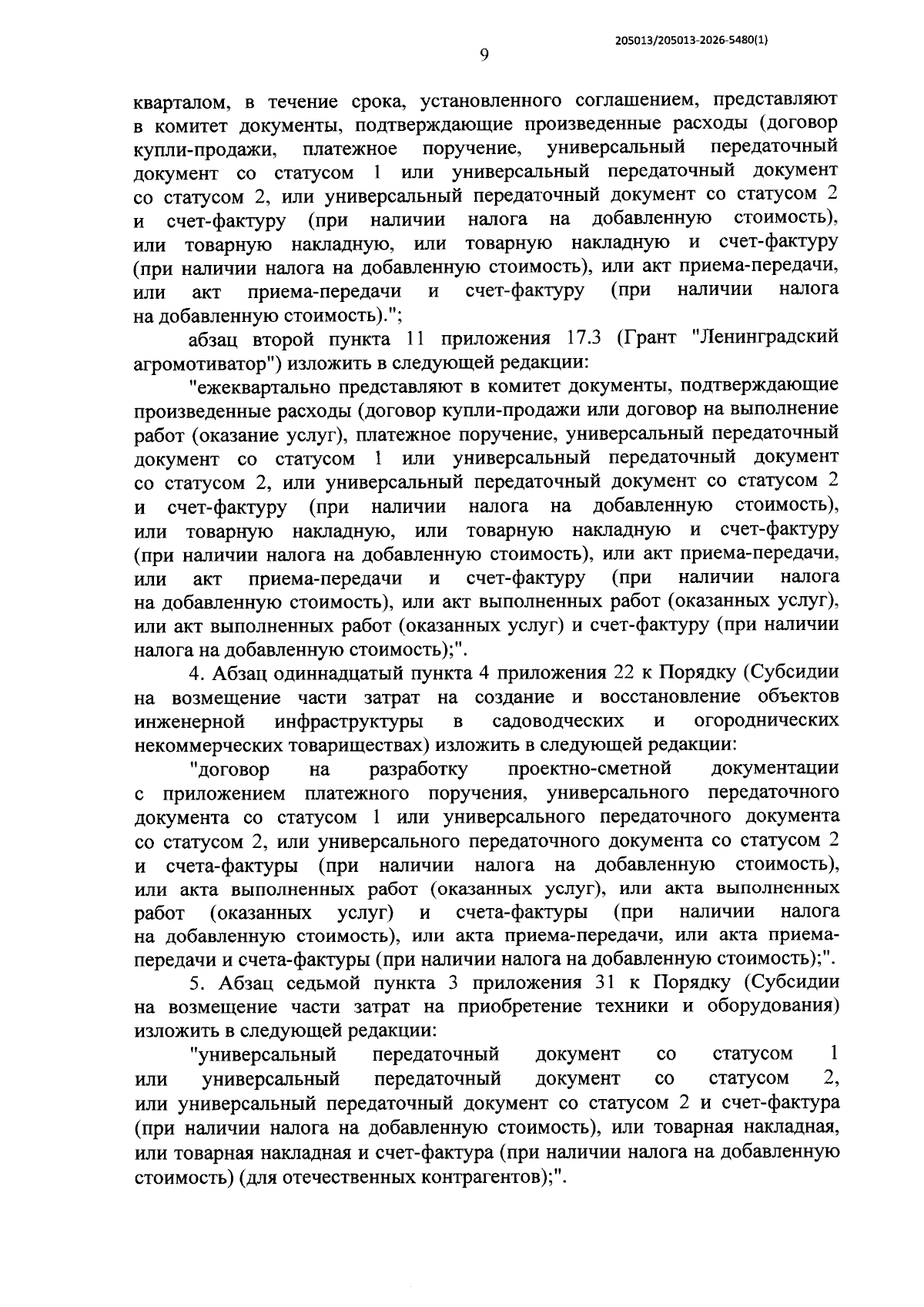 205013/205013-2026-5480(1)

9

кварталом, в течение срока, установленного соглашением, представляют в комитет документы, подтверждающие произведенные расходы (договор купли-продажи, платежное поручение, универсальный передаточный документ со статусом 1 или универсальный передаточный документ со статусом 2, или универсальный передаточный документ со статусом 2 и счет-фактуру (при наличии налога на добавленную стоимость), или товарную накладную, или товарную накладную и счет-фактуру (при наличии налога на добавленную стоимость), или акт приема-передачи, или акт приема-передачи и счет-фактуру (при наличии налога на добавленную стоимость).";

абзац второй пункта 11 приложения 17.3 (Грант "Ленинградский агромотиватор") изложить в следующей редакции:

"ежеквартально представляют в комитет документы, подтверждающие произведенные расходы (договор купли-продажи или договор на выполнение работ (оказание услуг), платежное поручение, универсальный передаточный документ со статусом 1 или универсальный передаточный документ со статусом 2, или универсальный передаточный документ со статусом 2 и счет-фактуру (при наличии налога на добавленную стоимость), или товарную накладную, или товарную накладную и счет-фактуру (при наличии налога на добавленную стоимость), или акт приема-передачи, или акт приема-передачи и счет-фактуру (при наличии налога на добавленную стоимость), или акт выполненных работ (оказанных услуг), или акт выполненных работ (оказанных услуг) и счет-фактуру (при наличии налога на добавленную стоимость);".

4. Абзац одиннадцатый пункта 4 приложения 22 к Порядку (Субсидии на возмещение части затрат на создание и восстановление объектов инженерной инфраструктуры в садоводческих и огороднических некоммерческих товариществах) изложить в следующей редакции:

"договор на разработку проектно-сметной документации с приложением платежного поручения, универсального передаточного документа со статусом 1 или универсального передаточного документа со статусом 2, или универсального передаточного документа со статусом 2 и счета-фактуры (при наличии налога на добавленную стоимость), или акта выполненных работ (оказанных услуг), или акта выполненных работ (оказанных услуг) и счета-фактуры (при наличии налога на добавленную стоимость), или акта приема-передачи, или акта приема-передачи и счета-фактуры (при наличии налога на добавленную стоимость);".

5. Абзац седьмой пункта 3 приложения 31 к Порядку (Субсидии на возмещение части затрат на приобретение техники и оборудования) изложить в следующей редакции:

"универсальный передаточный документ со статусом 1 или универсальный передаточный документ со статусом 2, или универсальный передаточный документ со статусом 2 и счет-фактура (при наличии налога на добавленную стоимость), или товарная накладная, или товарная накладная и счет-фактура (при наличии налога на добавленную стоимость) (для отечественных контрагентов);".